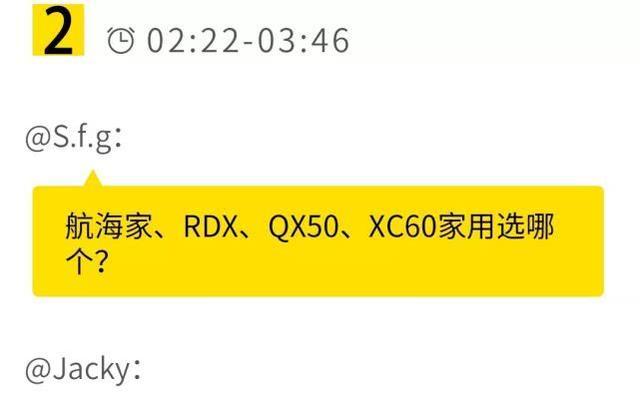 2 02:22-03:46

@S.f.g：

航海家、RDX、QX50、XC60家用选哪个？

@Jacky：